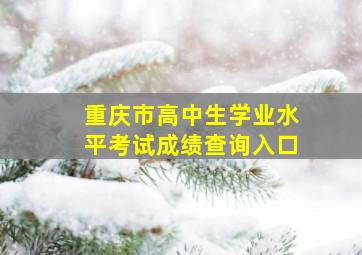 重庆市高中生学业水平考试成绩查询入口